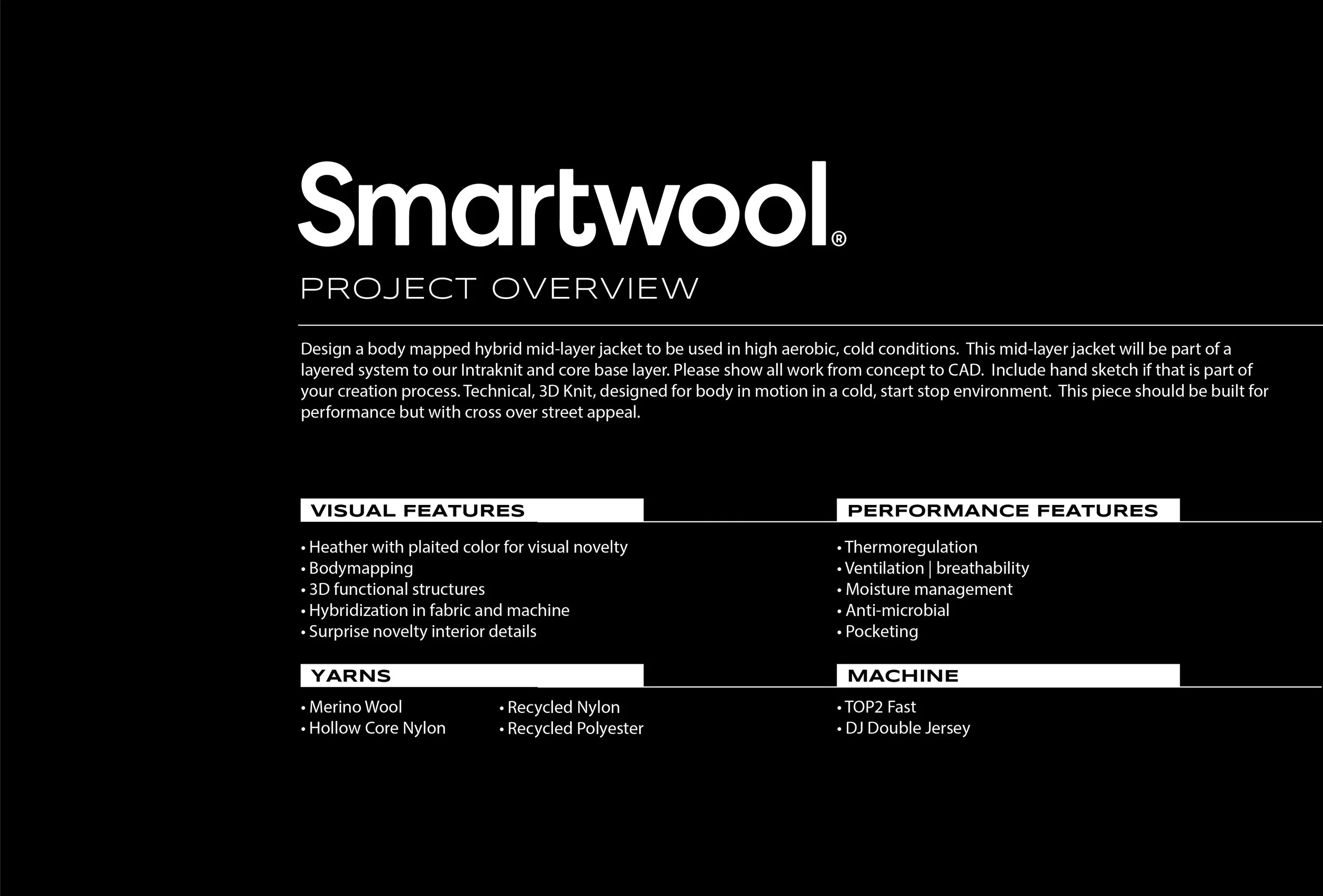 Smartwool®

PROJECT OVERVIEW

Design a body mapped hybrid mid-layer jacket to be used in high aerobic, cold conditions. This mid-layer jacket will be part of a layered system to our Intraknit and core base layer. Please show all work from concept to CAD. Include hand sketch if that is part of your creation process. Technical, 3D Knit, designed for body in motion in a cold, start stop environment. This piece should be built for performance but with cross over street appeal.

VISUAL FEATURES

• Heather with plaited color for visual novelty
• Bodymapping
• 3D functional structures
• Hybridization in fabric and machine
• Surprise novelty interior details

YARNS

• Merino Wool
• Hollow Core Nylon

• Recycled Nylon
• Recycled Polyester

PERFORMANCE FEATURES

• Thermoregulation
• Ventilation | breathability
• Moisture management
• Anti-microbial
• Pocketing

MACHINE

• TOP2 Fast
• DJ Double Jersey